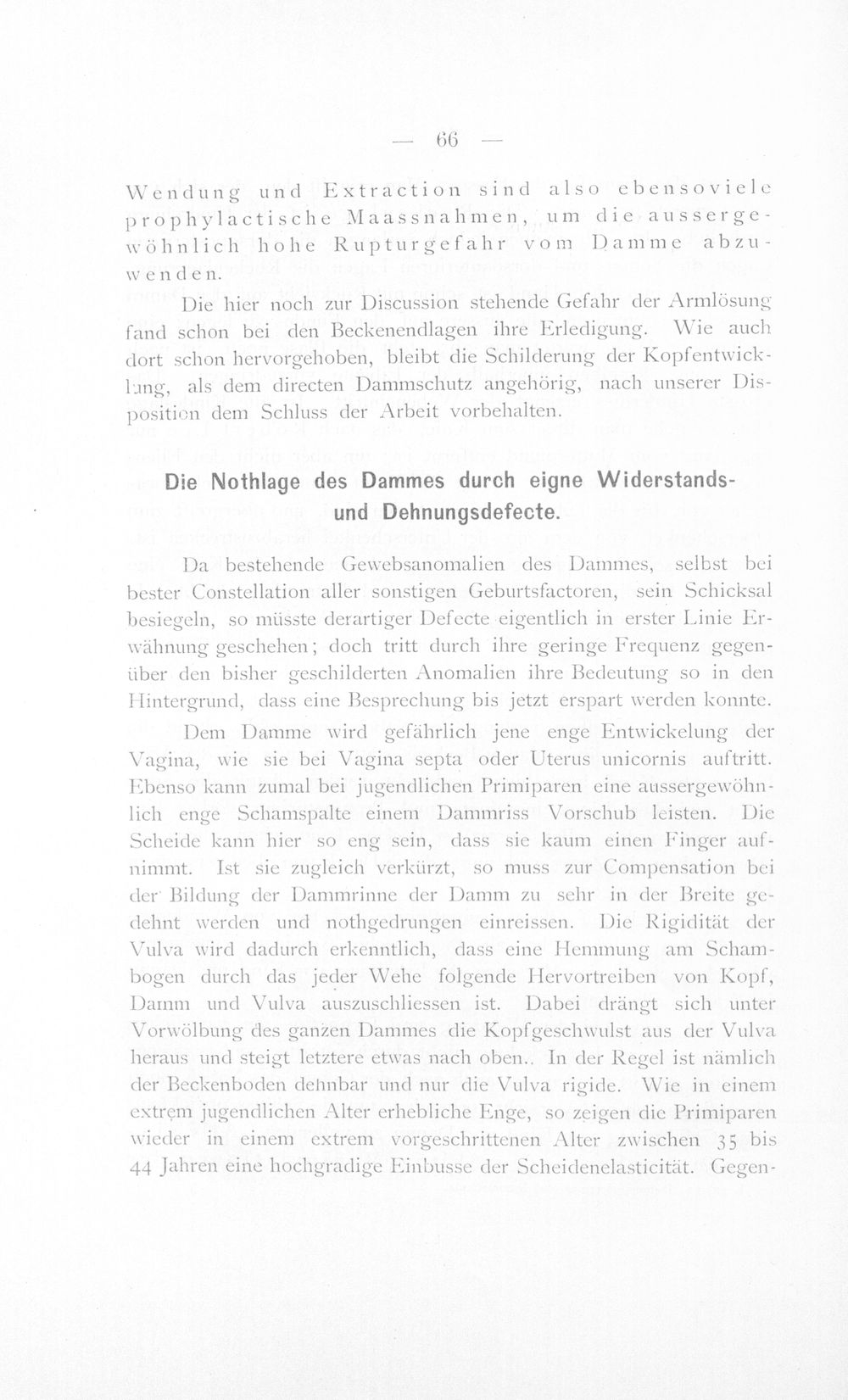 — 66 —

Wendung und Extraction sind also ebensoviele prophylactische Maassnahmen, um die aussergewöhnlich hohe Rupturgefahr vom Damme abzuwenden.

Die hier noch zur Discussion stehende Gefahr der Armlösung fand schon bei den Beckenendlagen ihre Erledigung. Wie auch dort schon hervorgehoben, bleibt die Schilderung der Kopfentwicklung, als dem directen Dammschutz angehörig, nach unserer Disposition dem Schluss der Arbeit vorbehalten.

Die Nothlage des Dammes durch eigne Widerstands- und Dehnungsdefecte.

Da bestehende Gewebsanomalien des Dammes, selbst bei bester Constellation aller sonstigen Geburtsfactoren, sein Schicksal besiegeln, so müsste derartiger Defecte eigentlich in erster Linie Erwähnung geschehen; doch tritt durch ihre geringe Frequenz gegenüber den bisher geschilderten Anomalien ihre Bedeutung so in den Hintergrund, dass eine Besprechung bis jetzt erspart werden konnte.

Dem Damme wird gefährlich jene enge Entwickelung der Vagina, wie sie bei Vagina septa oder Uterus unicornis auftritt. Ebenso kann zumal bei jugendlichen Primiparen eine aussergewöhnlich enge Schamspalte einem Dammriss Vorschub leisten. Die Scheide kann hier so eng sein, dass sie kaum einen Finger aufnimmt. Ist sie zugleich verkürzt, so muss zur Compensation bei der Bildung der Dammrinne der Damm zu sehr in der Breite gedehnt werden und nothgedrungen einreissen. Die Rigidität der Vulva wird dadurch erkenntlich, dass eine Hemmung am Schambogen durch das jeder Wehe folgende Hervortreiben von Kopf, Damm und Vulva auszuschliessen ist. Dabei drängt sich unter Vorwölbung des ganzen Dammes die Kopfgeschwulst aus der Vulva heraus und steigt letztere etwas nach oben.. In der Regel ist nämlich der Beckenboden dehnbar und nur die Vulva rigide. Wie in einem extrem jugendlichen Alter erhebliche Enge, so zeigen die Primiparen wieder in einem extrem vorgeschrittenen Alter zwischen 35 bis 44 Jahren eine hochgradige Einbusse der Scheidenelasticität. Gegen-